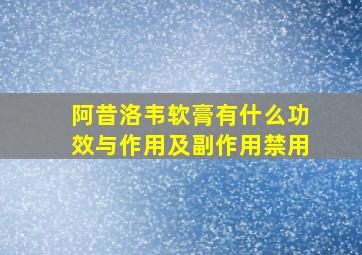 阿昔洛韦软膏有什么功效与作用及副作用禁用